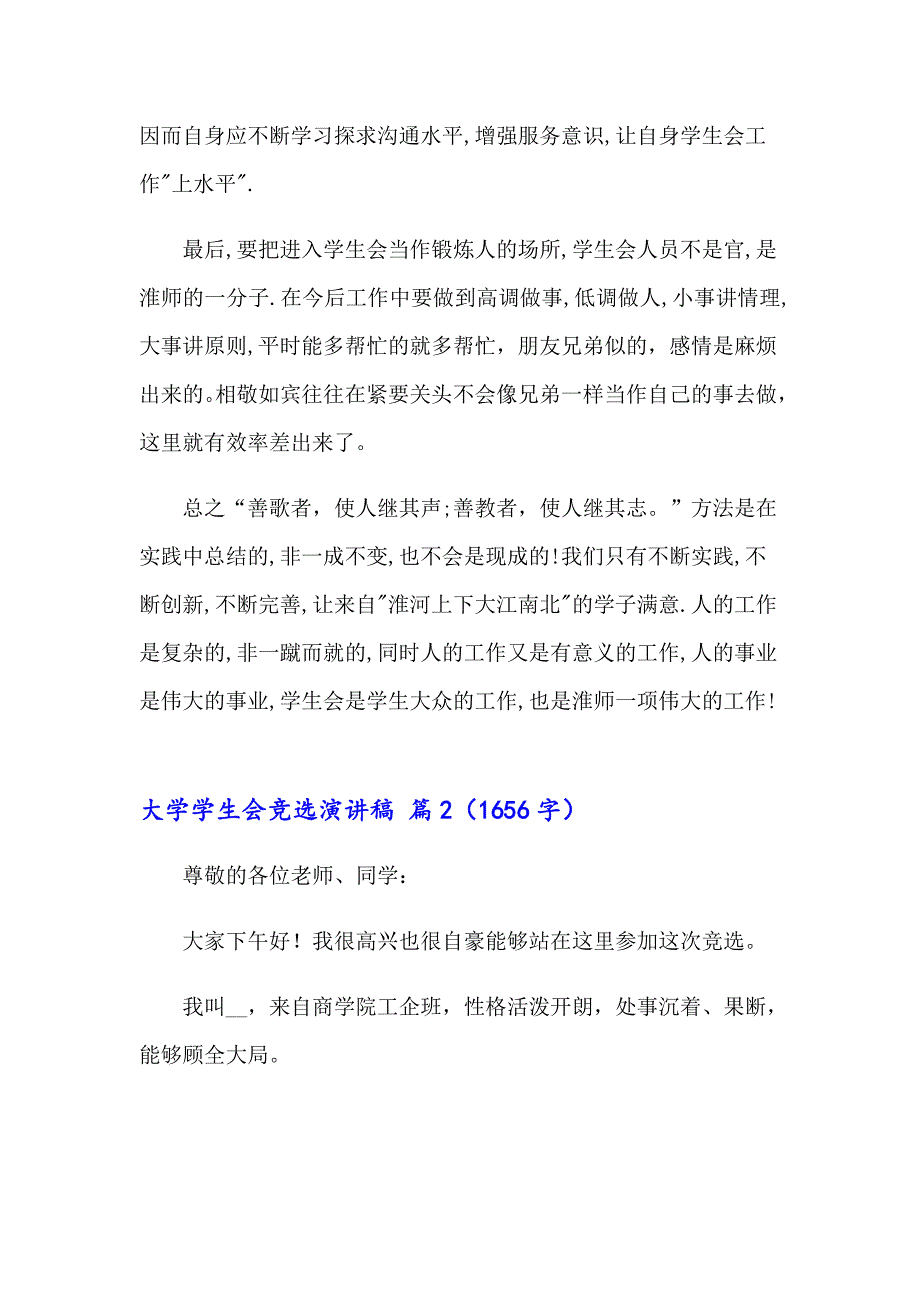 因而自身应不断学习探求沟通水平,增强服务意识,让自身学生会工作"上水平".

最后,要把进入学生会当作锻炼人的场所,学生会人员不是官,是淮师的一分子.在今后工作中要做到高调做事,低调做人,小事讲情理,大事讲原则,平时能多帮忙的就多帮忙，朋友兄弟似的，感情是麻烦出来的。相敬如宾往往在紧要关头不会像兄弟一样当作自己的事去做，这里就有效率差出来了。

总之“善歌者，使人继其声;善教者，使人继其志。”方法是在实践中总结的,非一成不变,也不会是现成的!我们只有不断实践,不断创新,不断完善,让来自"淮河上下大江南北"的学子满意.人的工作是复杂的,非一蹴而就的,同时人的工作又是有意义的工作,人的事业是伟大的事业,学生会是学生大众的工作,也是淮师一项伟大的工作!

大学学生会竞选演讲稿 篇2（1656字）

尊敬的各位老师、同学：

大家下午好！我很高兴也很自豪能够站在这里参加这次竞选。

我叫__，来自商学院工企班，性格活泼开朗，处事沉着、果断，能够顾全大局。